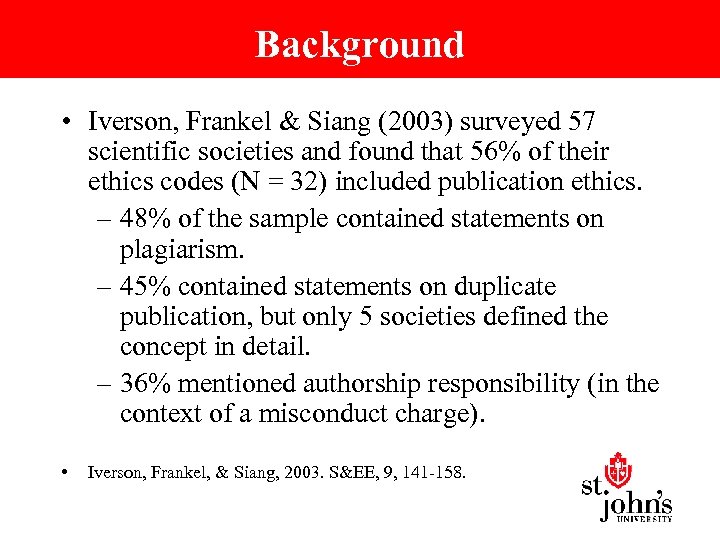 Background

• Iverson, Frankel & Siang (2003) surveyed 57 scientific societies and found that 56% of their ethics codes (N = 32) included publication ethics.

– 48% of the sample contained statements on plagiarism.

– 45% contained statements on duplicate publication, but only 5 societies defined the concept in detail.

– 36% mentioned authorship responsibility (in the context of a misconduct charge).

• Iverson, Frankel, & Siang, 2003. S&EE, 9, 141-158.

st. john's UNIVERSITY